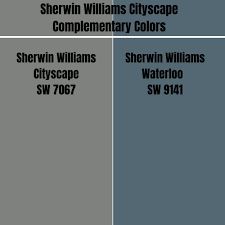 Sherwin Williams Cityscape
Complementary Colors

Sherwin Williams
Cityscape
SW 7067

Sherwin Williams
Waterloo
SW 9141